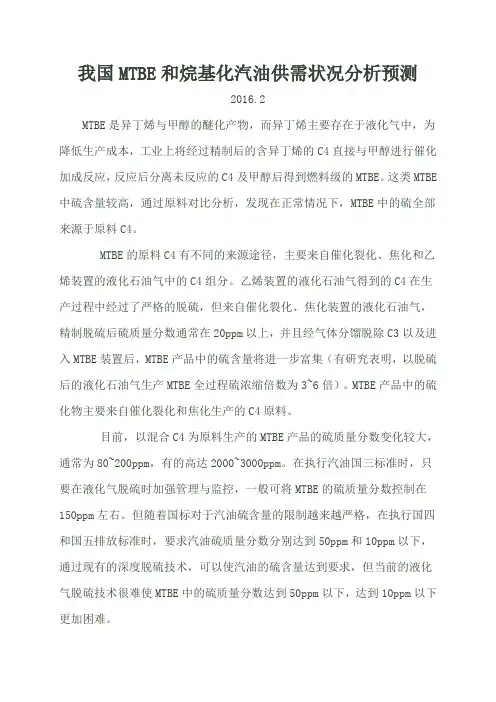 我国MTBE和烷基化汽油供需状况分析预测

2016.2

MTBE是异丁烯与甲醇的醚化产物，而异丁烯主要存在于液化气中，为降低生产成本，工业上将经过精制后的含异丁烯的C4直接与甲醇进行催化加成反应，反应后分离未反应的C4及甲醇后得到燃料级的MTBE。这类MTBE中硫含量较高，通过原料对比分析，发现在正常情况下，MTBE中的硫全部来源于原料C4。

MTBE的原料C4有不同的来源途径，主要来自催化裂化、焦化和乙烯装置的液化石油气中的C4组分。乙烯装置的液化石油气得到的C4在生产过程中经过了严格的脱硫，但来自催化裂化、焦化装置的液化石油气，精制脱硫后硫质量分数通常在20ppm以上，并且经气体分馏脱除C3以及进入MTBE装置后，MTBE产品中的硫含量将进一步富集（有研究表明，以脱硫后的液化石油气生产MTBE全过程硫浓缩倍数为3~6倍）。MTBE产品中的硫化物主要来自催化裂化和焦化生产的C4原料。

目前，以混合C4为原料生产的MTBE产品的硫质量分数变化较大，通常为80~200ppm，有的高达2000~3000ppm。在执行汽油国三标准时，只要在液化气脱硫时加强管理与监控，一般可将MTBE的硫质量分数控制在150ppm左右。但随着国标对于汽油硫含量的限制越来越严格，在执行国四和国五排放标准时，要求汽油硫质量分数分别达到50ppm和10ppm以下，通过现有的深度脱硫技术，可以使汽油的硫含量达到要求，但当前的液化气脱硫技术很难使MTBE中的硫质量分数达到50ppm以下，达到10ppm以下更加困难。